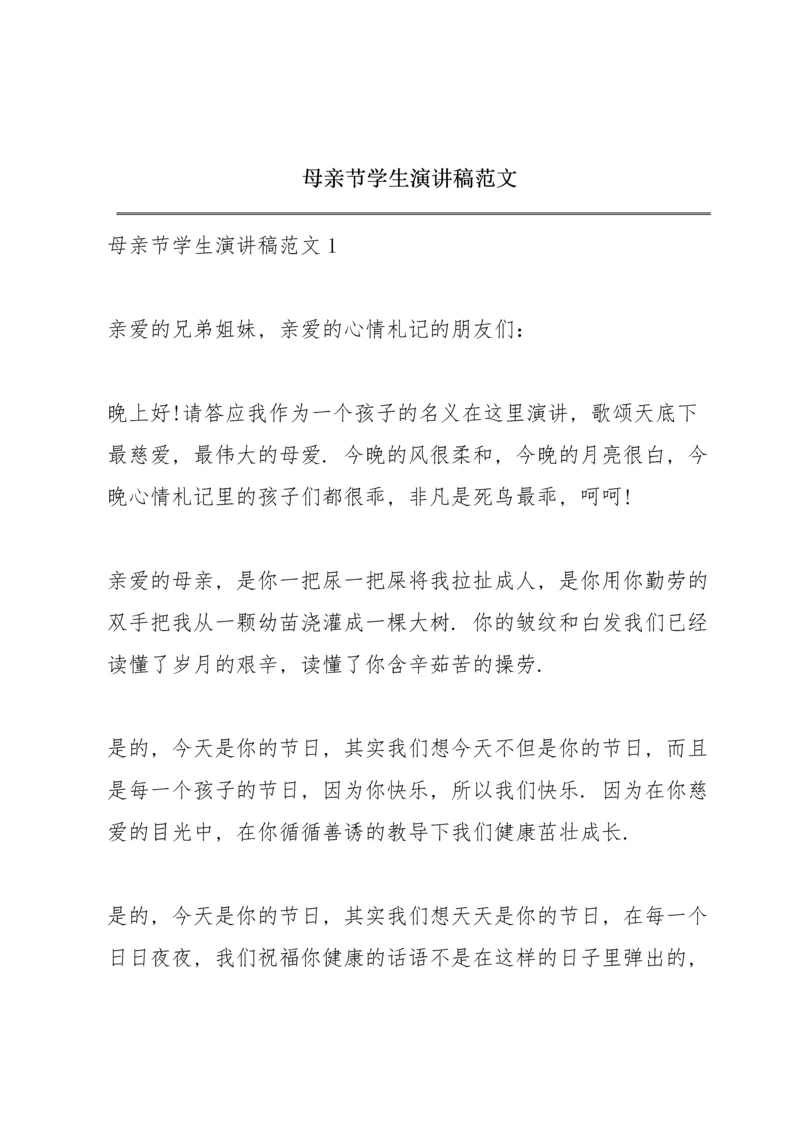 母亲节学生演讲稿范文

母亲节学生演讲稿范文 1

亲爱的兄弟姐妹，亲爱的心情札记的朋友们：

晚上好!请答应我作为一个孩子的名义在这里演讲，歌颂天底下最慈爱，最伟大的母爱. 今晚的风很柔和，今晚的月亮很白，今晚心情札记里的孩子们都很乖，非凡是死鸟最乖，呵呵!

亲爱的母亲，是你一把尿一把屎将我拉扯成人，是你用你勤劳的双手把我从一颗幼苗浇灌成一棵大树. 你的皱纹和白发我们已经读懂了岁月的艰辛，读懂了你含辛茹苦的操劳.

是的，今天是你的节日，其实我们想今天不但是你的节日，而且是每一个孩子的节日，因为你快乐，所以我们快乐. 因为在你慈爱的目光中，在你循循善诱的教导下我们健康茁壮成长.

是的，今天是你的节日，其实我们想天天是你的节日，在每一个日日夜夜，我们祝福你健康的话语不是在这样的日子里弹出的，